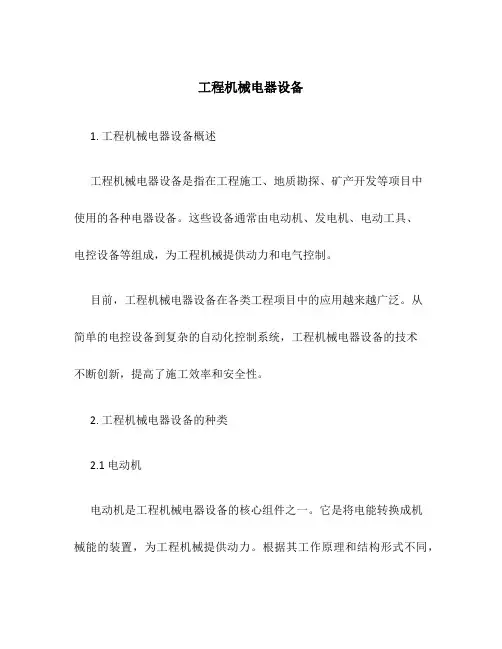 工程机械电器设备

1. 工程机械电器设备概述

工程机械电器设备是指在工程施工、地质勘探、矿产开发等项目中使用的各种电器设备。这些设备通常由电动机、发电机、电动工具、电控设备等组成，为工程机械提供动力和电气控制。

目前，工程机械电器设备在各类工程项目中的应用越来越广泛。从简单的电控设备到复杂的自动化控制系统，工程机械电器设备的技术不断创新，提高了施工效率和安全性。

2. 工程机械电器设备的种类

2.1 电动机

电动机是工程机械电器设备的核心组件之一。它是将电能转换成机械能的装置，为工程机械提供动力。根据其工作原理和结构形式不同，